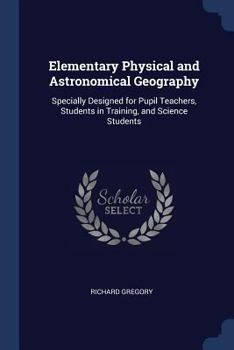 Elementary Physical and Astronomical Geography

Specially Designed for Pupil Teachers, Students in Training, and Science Students

Scholar SELECT

RICHARD GREGORY